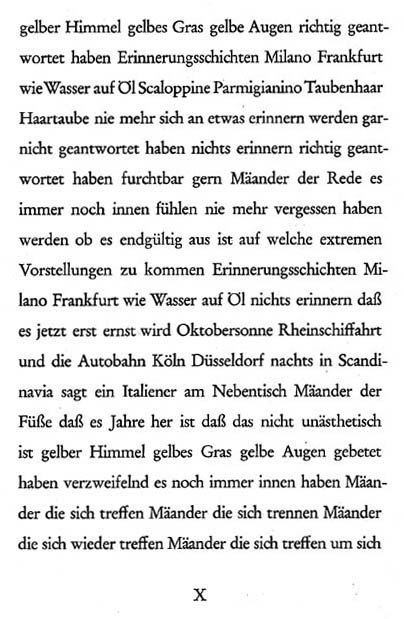 gelber Himmel gelbes Gras gelbe Augen richtig geantwortet haben Erinnerungsschichten Milano Frankfurt wie Wasser auf Öl Scaloppine Parmigianino Taubenhaar Haartaube nie mehr sich an etwas erinnern werden garnicht geantwortet haben nichts erinnern richtig geantwortet haben furchtbar gern Mäander der Rede es immer noch innen fühlen nie mehr vergessen haben werden ob es endgültig aus ist auf welche extremen Vorstellungen zu kommen Erinnerungsschichten Milano Frankfurt wie Wasser auf Öl nichts erinnern daß es jetzt erst ernst wird Oktobersonne Rheinschiffahrt und die Autobahn Köln Düsseldorf nachts in Scandinavia sagt ein Italiener am Nebentisch Mäander der Füße daß es Jahre her ist daß das nicht unästhetisch ist gelber Himmel gelbes Gras gelbe Augen gebetet haben verzweifelnd es noch immer innen haben Mäander die sich treffen Mäander die sich trennen Mäander die sich wieder treffen Mäander die sich treffen um sich

X